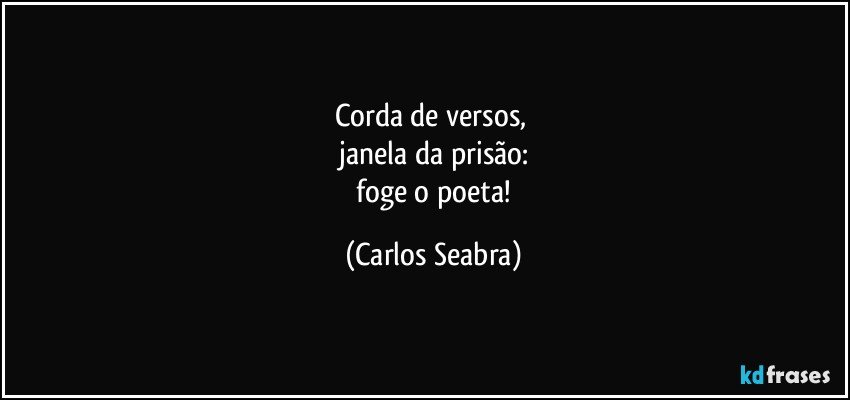 Corda de versos,
janela da prisão:
foge o poeta!

(Carlos Seabra)

kdfrases